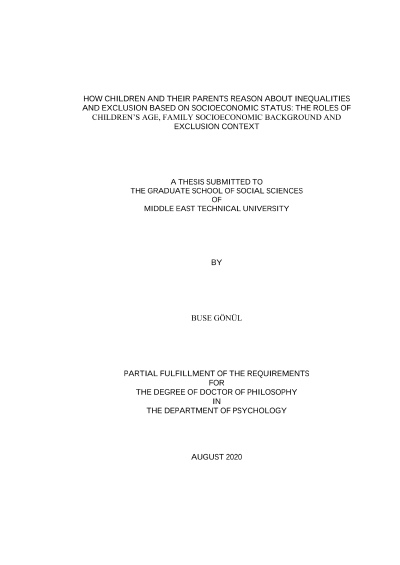 HOW CHILDREN AND THEIR PARENTS REASON ABOUT INEQUALITIES AND EXCLUSION BASED ON SOCIOECONOMIC STATUS: THE ROLES OF CHILDREN'S AGE, FAMILY SOCIOECONOMIC BACKGROUND AND EXCLUSION CONTEXT

A THESIS SUBMITTED TO
THE GRADUATE SCHOOL OF SOCIAL SCIENCES
OF
MIDDLE EAST TECHNICAL UNIVERSITY

BY

BUSE GÖNÜL

PARTIAL FULFILLMENT OF THE REQUIREMENTS
FOR
THE DEGREE OF DOCTOR OF PHILOSOPHY
IN
THE DEPARTMENT OF PSYCHOLOGY

AUGUST 2020